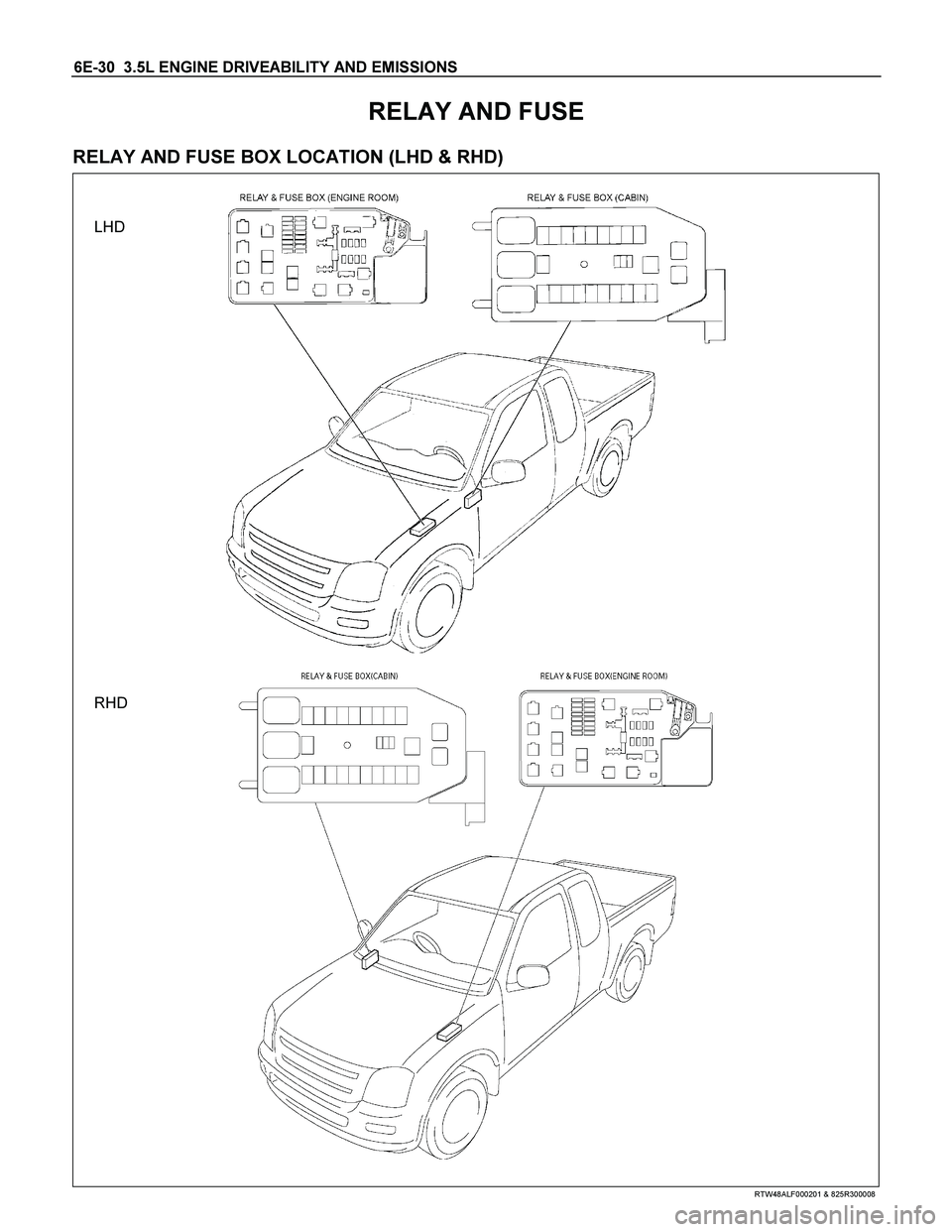 6E-30 3.5L ENGINE DRIVEABILITY AND EMISSIONS

RELAY AND FUSE

RELAY AND FUSE BOX LOCATION (LHD & RHD)

LHD

RELAY & FUSE BOX (ENGINE ROOM)

RELAY & FUSE BOX (CABIN)

RHD

RELAY & FUSE BOX(CABIN)

RELAY & FUSE BOX(ENGINE ROOM)

RTW48ALF000201 & 825R300008

carmanualsonline.info